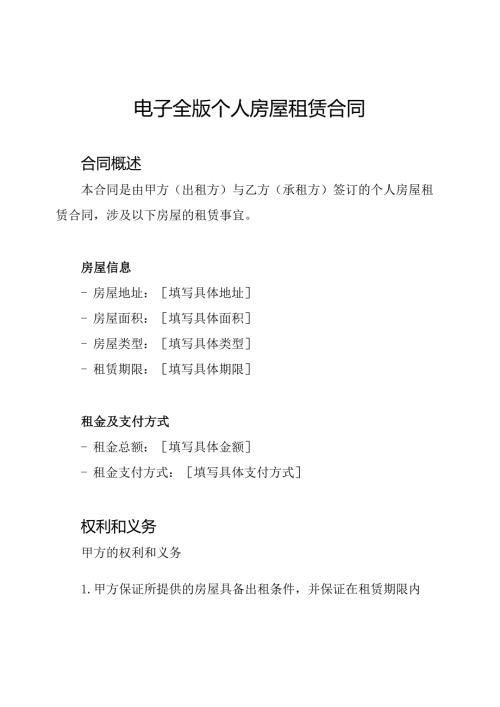 电子全版个人房屋租赁合同

合同概述

本合同是由甲方（出租方）与乙方（承租方）签订的个人房屋租赁合同，涉及以下房屋的租赁事宜。

房屋信息

- 房屋地址：［填写具体地址］
- 房屋面积：［填写具体面积］
- 房屋类型：［填写具体类型］
- 租赁期限：［填写具体期限］

租金及支付方式

- 租金总额：［填写具体金额］
- 租金支付方式：［填写具体支付方式］

权利和义务

甲方的权利和义务

1. 甲方保证所提供的房屋具备出租条件，并保证在租赁期限内